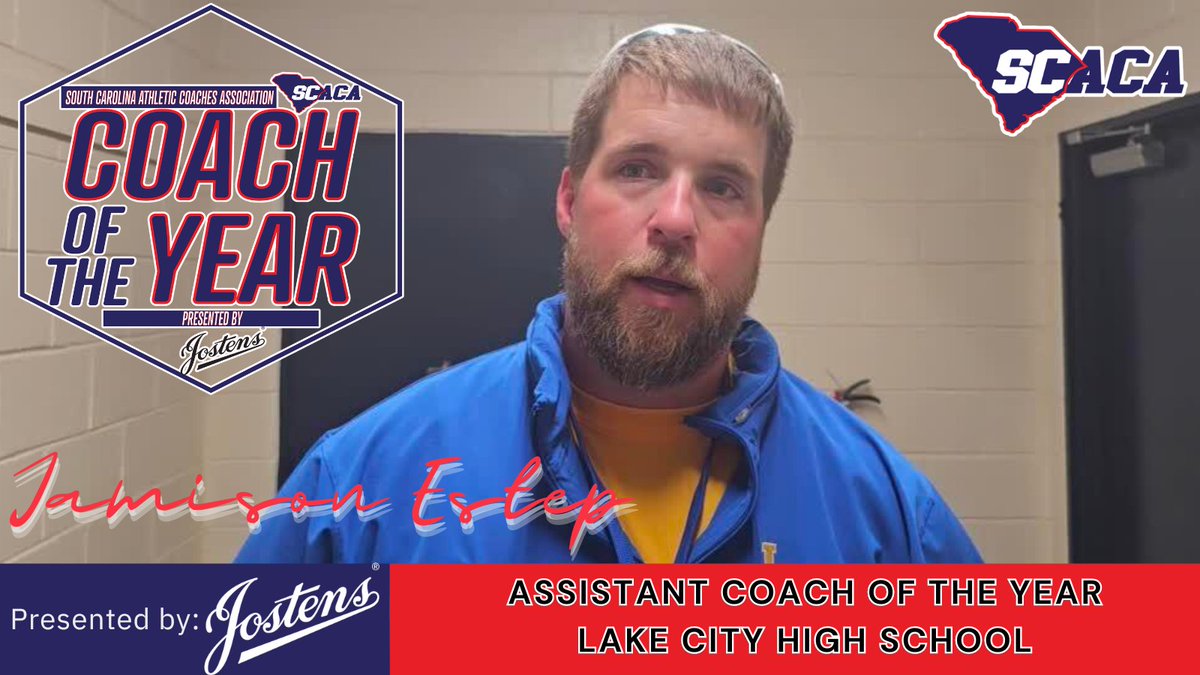 SOUTH CAROLINA ATHLETIC COACHES ASSOCIATION
SCACA
COACH OF THE YEAR
PRESENTED BY
Jostens

SCACA

Jamison Estep

Presented by: Jostens

ASSISTANT COACH OF THE YEAR
LAKE CITY HIGH SCHOOL